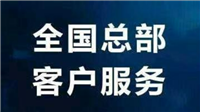 全国总部
客户服务